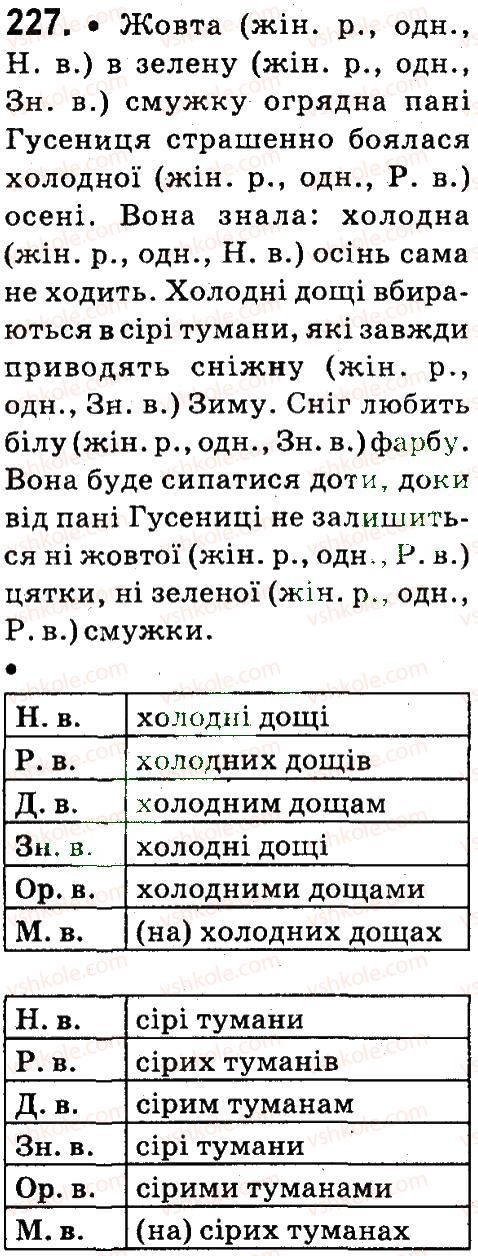 227. • Жовта (жін. р., одн., Н. в.) в зелену (жін. р., одн., Зн. в.) смужку огрядна пані Гусениця страшенно боялася холодної (жін. р., одн., Р. в.) осені. Вона знала: холодна (жін. р., одн., Н. в.) осінь сама не ходить. Холодні дощі вбираються в сірі тумани, які завжди приводять сніжну (жін. р., одн., Зн. в.) Зиму. Сніг любить білу (жін. р., одн., Зн. в.) фарбу. Вона буде сипатися доти, доки від пані Гусениці не залишиться ні жовтої (жін. р., одн., Р. в.) цятки, ні зеленої (жін. р., одн., Р. в.) смужки.

•

| Н. в. | холодні дощі |
|---|---|
| Р. в. | холодних дощів |
| Д. в. | холодним дощам |
| Зн. в. | холодні дощі |
| Ор. в. | холодними дощами |
| М. в. | (на) холодних дощах |

| Н. в. | сірі тумани |
|---|---|
| Р. в. | сірих туманів |
| Д. в. | сірим туманам |
| Зн. в. | сірі тумани |
| Ор. в. | сірими туманами |
| М. в. | (на) сірих туманах |

vshkole.com